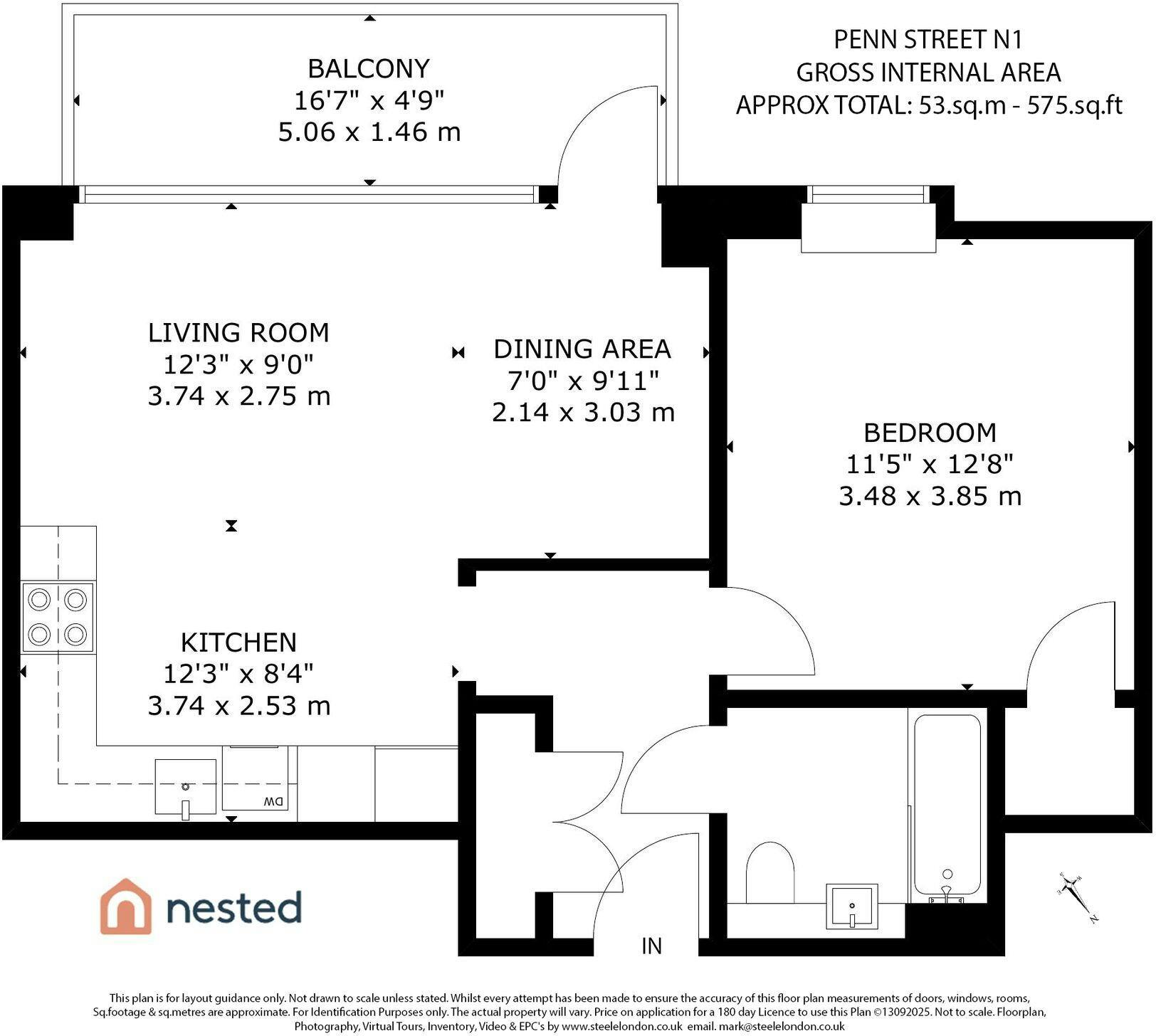 BALCONY
16'7" x 4'9"
5.06 x 1.46 m

PENN STREET N1
GROSS INTERNAL AREA
APPROX TOTAL: 53.sq.m - 575.sq.ft

LIVING ROOM
12'3" x 9'0"
3.74 x 2.75 m

DINING AREA
7'0" x 9'11"
2.14 x 3.03 m

BEDROOM
11'5" x 12'8"
3.48 x 3.85 m

KITCHEN
12'3" x 8'4"
3.74 x 2.53 m

DW

nested

IN

N

This plan is for layout guidance only. Not drawn to scale unless stated. Whilst every attempt has been made to ensure the accuracy of this floor plan measurements of doors, windows, rooms, Sq.footage & sq.metres are approximate. For Identification Purposes only. The actual property will vary. Price on application for a 180 day Licence to use this Plan ©13092025. Not to scale. Floorplan, Photography, Virtual Tours, Inventory, Video & EPC's by www.steelelondon.co.uk email. mark@steelelondon.co.uk